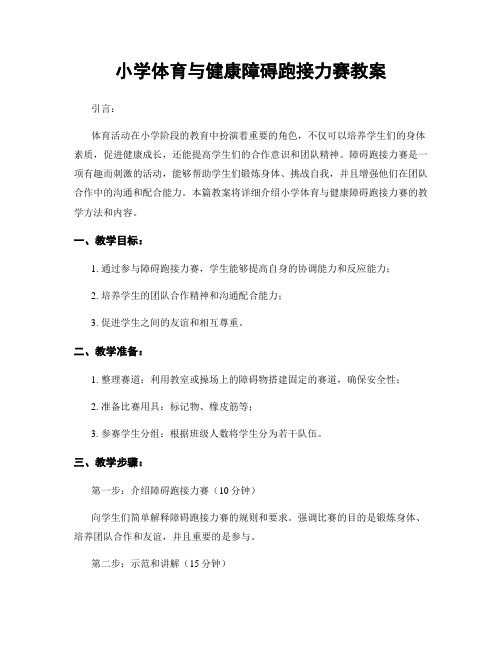 小学体育与健康障碍跑接力赛教案

引言：

体育活动在小学阶段的教育中扮演着重要的角色，不仅可以培养学生们的身体素质，促进健康成长，还能提高学生们的合作意识和团队精神。障碍跑接力赛是一项有趣而刺激的活动，能够帮助学生们锻炼身体、挑战自我，并且增强他们在团队合作中的沟通和配合能力。本篇教案将详细介绍小学体育与健康障碍跑接力赛的教学方法和内容。

一、教学目标：

1. 通过参与障碍跑接力赛，学生能够提高自身的协调能力和反应能力；

2. 培养学生的团队合作精神和沟通配合能力；

3. 促进学生之间的友谊和相互尊重。

二、教学准备：

1. 整理赛道：利用教室或操场上的障碍物搭建固定的赛道，确保安全性；

2. 准备比赛用具：标记物、橡皮筋等；

3. 参赛学生分组：根据班级人数将学生分为若干队伍。

三、教学步骤：

第一步：介绍障碍跑接力赛（10 分钟）

向学生们简单解释障碍跑接力赛的规则和要求。强调比赛的目的是锻炼身体、培养团队合作和友谊，并且重要的是参与。

第二步：示范和讲解（15 分钟）